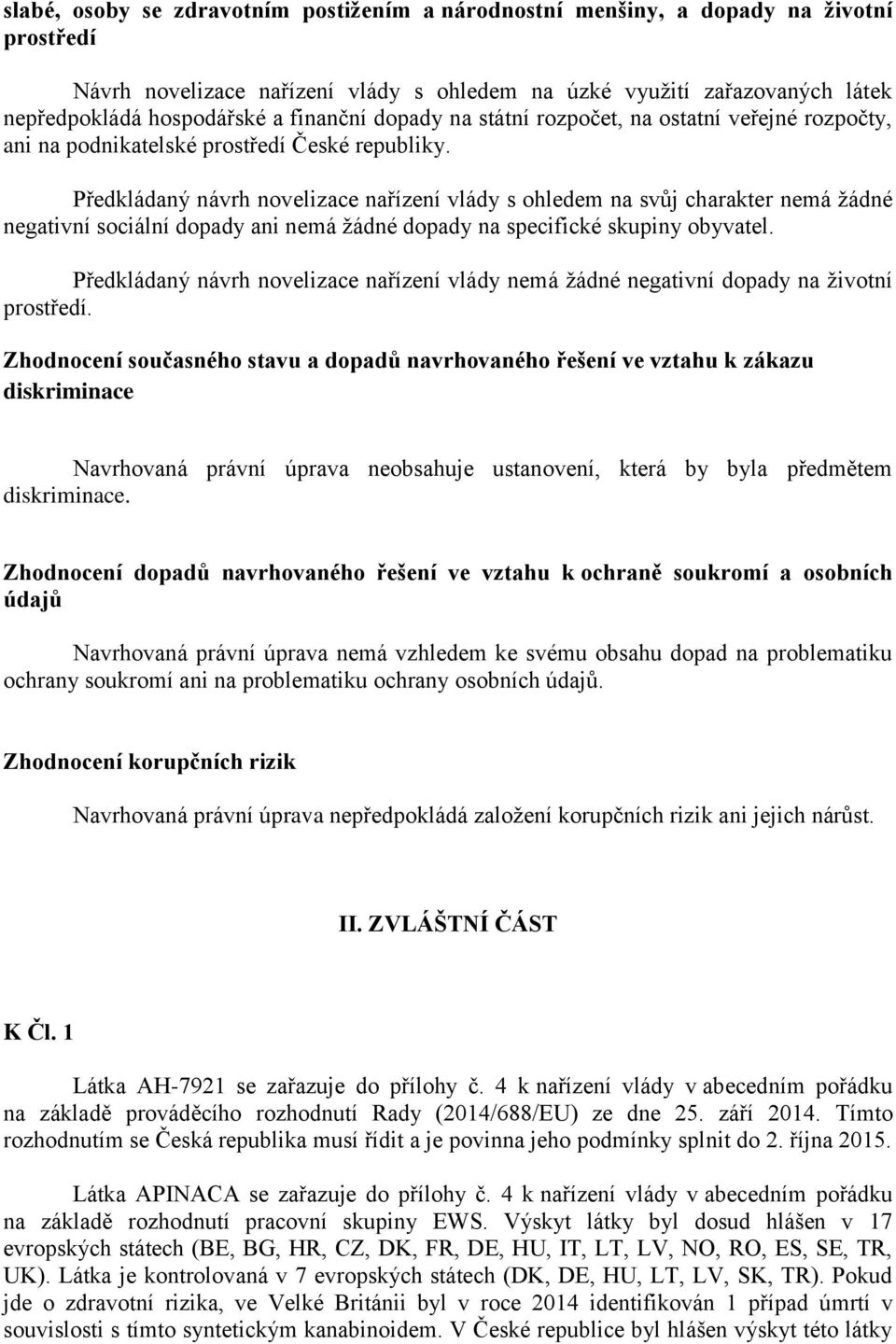 slabé, osoby se zdravotním postižením a národnostní menšiny, a dopady na životní prostředí

Návrh novelizace nařízení vlády s ohledem na úzké využití zařazovaných látek nepředpokládá hospodářské a finanční dopady na státní rozpočet, na ostatní veřejné rozpočty, ani na podnikatelské prostředí České republiky.

Předkládaný návrh novelizace nařízení vlády s ohledem na svůj charakter nemá žádné negativní sociální dopady ani nemá žádné dopady na specifické skupiny obyvatel.

Předkládaný návrh novelizace nařízení vlády nemá žádné negativní dopady na životní prostředí.

Zhodnocení současného stavu a dopadů navrhovaného řešení ve vztahu k zákazu diskriminace

Navrhovaná právní úprava neobsahuje ustanovení, která by byla předmětem diskriminace.

Zhodnocení dopadů navrhovaného řešení ve vztahu k ochraně soukromí a osobních údajů

Navrhovaná právní úprava nemá vzhledem ke svému obsahu dopad na problematiku ochrany soukromí ani na problematiku ochrany osobních údajů.

Zhodnocení korupčních rizik

Navrhovaná právní úprava nepředpokládá založení korupčních rizik ani jejich nárůst.

II. ZVLÁŠTNÍ ČÁST

K Čl. 1

Látka AH-7921 se zařazuje do přílohy č. 4 k nařízení vlády v abecedním pořádku na základě prováděcího rozhodnutí Rady (2014/688/EU) ze dne 25. září 2014. Tímto rozhodnutím se Česká republika musí řídit a je povinna jeho podmínky splnit do 2. října 2015.

Látka APINACA se zařazuje do přílohy č. 4 k nařízení vlády v abecedním pořádku na základě rozhodnutí pracovní skupiny EWS. Výskyt látky byl dosud hlášen v 17 evropských státech (BE, BG, HR, CZ, DK, FR, DE, HU, IT, LT, LV, NO, RO, ES, SE, TR, UK). Látka je kontrolovaná v 7 evropských státech (DK, DE, HU, LT, LV, SK, TR). Pokud jde o zdravotní rizika, ve Velké Británii byl v roce 2014 identifikován 1 případ úmrtí v souvislosti s tímto syntetickým kanabinoidem. V České republice byl hlášen výskyt této látky